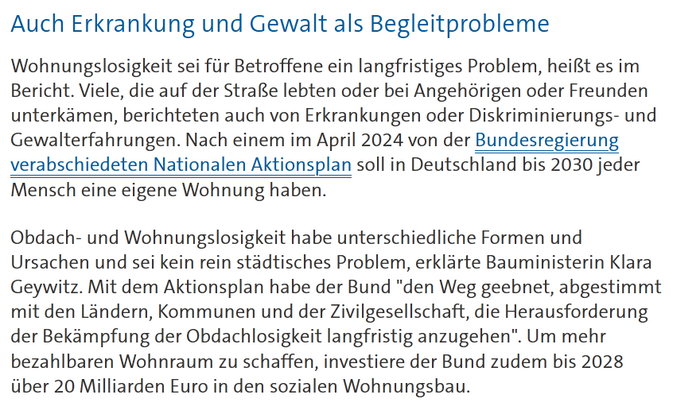 Auch Erkrankung und Gewalt als Begleitprobleme

Wohnungslosigkeit sei für Betroffene ein langfristiges Problem, heißt es im Bericht. Viele, die auf der Straße lebten oder bei Angehörigen oder Freunden unterkämen, berichteten auch von Erkrankungen oder Diskriminierungs- und Gewalterfahrungen. Nach einem im April 2024 von der Bundesregierung verabschiedeten Nationalen Aktionsplan soll in Deutschland bis 2030 jeder Mensch eine eigene Wohnung haben.

Obdach- und Wohnungslosigkeit habe unterschiedliche Formen und Ursachen und sei kein rein städtisches Problem, erklärte Bauministerin Klara Geywitz. Mit dem Aktionsplan habe der Bund "den Weg geebnet, abgestimmt mit den Ländern, Kommunen und der Zivilgesellschaft, die Herausforderung der Bekämpfung der Obdachlosigkeit langfristig anzugehen". Um mehr bezahlbaren Wohnraum zu schaffen, investiere der Bund zudem bis 2028 über 20 Milliarden Euro in den sozialen Wohnungsbau.